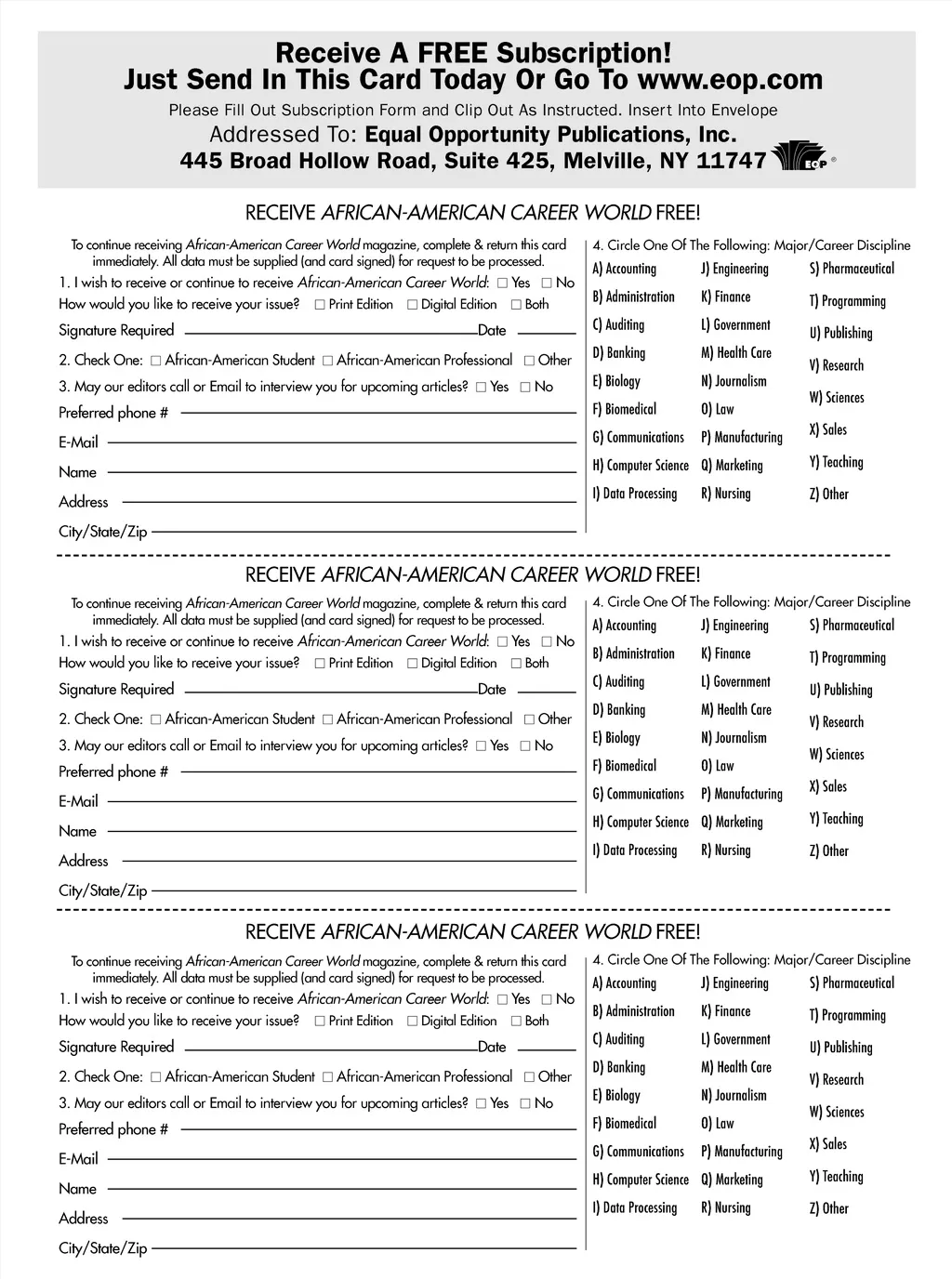 Receive A FREE Subscription!
Just Send In This Card Today Or Go To www.eop.com

Please Fill Out Subscription Form and Clip Out As Instructed. Insert Into Envelope

Addressed To: Equal Opportunity Publications, Inc.
445 Broad Hollow Road, Suite 425, Melville, NY 11747

EOP ®

RECEIVE AFRICAN-AMERICAN CAREER WORLD FREE!

To continue receiving African-American Career World magazine, complete & return this card immediately. All data must be supplied (and card signed) for request to be processed.

1. I wish to receive or continue to receive African-American Career World: ☐ Yes ☐ No

How would you like to receive your issue? ☐ Print Edition ☐ Digital Edition ☐ Both

Signature Required Date

2. Check One: ☐ African-American Student ☐ African-American Professional ☐ Other

3. May our editors call or Email to interview you for upcoming articles? ☐ Yes ☐ No

Preferred phone #

E-Mail

Name

Address

City/State/Zip

4. Circle One Of The Following: Major/Career Discipline

A) Accounting
B) Administration
C) Auditing
D) Banking
E) Biology
F) Biomedical
G) Communications
H) Computer Science
I) Data Processing

J) Engineering
K) Finance
L) Government
M) Health Care
N) Journalism
O) Law
P) Manufacturing
Q) Marketing
R) Nursing

S) Pharmaceutical
T) Programming
U) Publishing
V) Research
W) Sciences
X) Sales
Y) Teaching
Z) Other

RECEIVE AFRICAN-AMERICAN CAREER WORLD FREE!

To continue receiving African-American Career World magazine, complete & return this card immediately. All data must be supplied (and card signed) for request to be processed.

1. I wish to receive or continue to receive African-American Career World: ☐ Yes ☐ No

How would you like to receive your issue? ☐ Print Edition ☐ Digital Edition ☐ Both

Signature Required Date

2. Check One: ☐ African-American Student ☐ African-American Professional ☐ Other

3. May our editors call or Email to interview you for upcoming articles? ☐ Yes ☐ No

Preferred phone #

E-Mail

Name

Address

City/State/Zip

4. Circle One Of The Following: Major/Career Discipline

A) Accounting
B) Administration
C) Auditing
D) Banking
E) Biology
F) Biomedical
G) Communications
H) Computer Science
I) Data Processing

J) Engineering
K) Finance
L) Government
M) Health Care
N) Journalism
O) Law
P) Manufacturing
Q) Marketing
R) Nursing

S) Pharmaceutical
T) Programming
U) Publishing
V) Research
W) Sciences
X) Sales
Y) Teaching
Z) Other

RECEIVE AFRICAN-AMERICAN CAREER WORLD FREE!

To continue receiving African-American Career World magazine, complete & return this card immediately. All data must be supplied (and card signed) for request to be processed.

1. I wish to receive or continue to receive African-American Career World: ☐ Yes ☐ No

How would you like to receive your issue? ☐ Print Edition ☐ Digital Edition ☐ Both

Signature Required Date

2. Check One: ☐ African-American Student ☐ African-American Professional ☐ Other

3. May our editors call or Email to interview you for upcoming articles? ☐ Yes ☐ No

Preferred phone #

E-Mail

Name

Address

City/State/Zip

4. Circle One Of The Following: Major/Career Discipline

A) Accounting
B) Administration
C) Auditing
D) Banking
E) Biology
F) Biomedical
G) Communications
H) Computer Science
I) Data Processing

J) Engineering
K) Finance
L) Government
M) Health Care
N) Journalism
O) Law
P) Manufacturing
Q) Marketing
R) Nursing

S) Pharmaceutical
T) Programming
U) Publishing
V) Research
W) Sciences
X) Sales
Y) Teaching
Z) Other